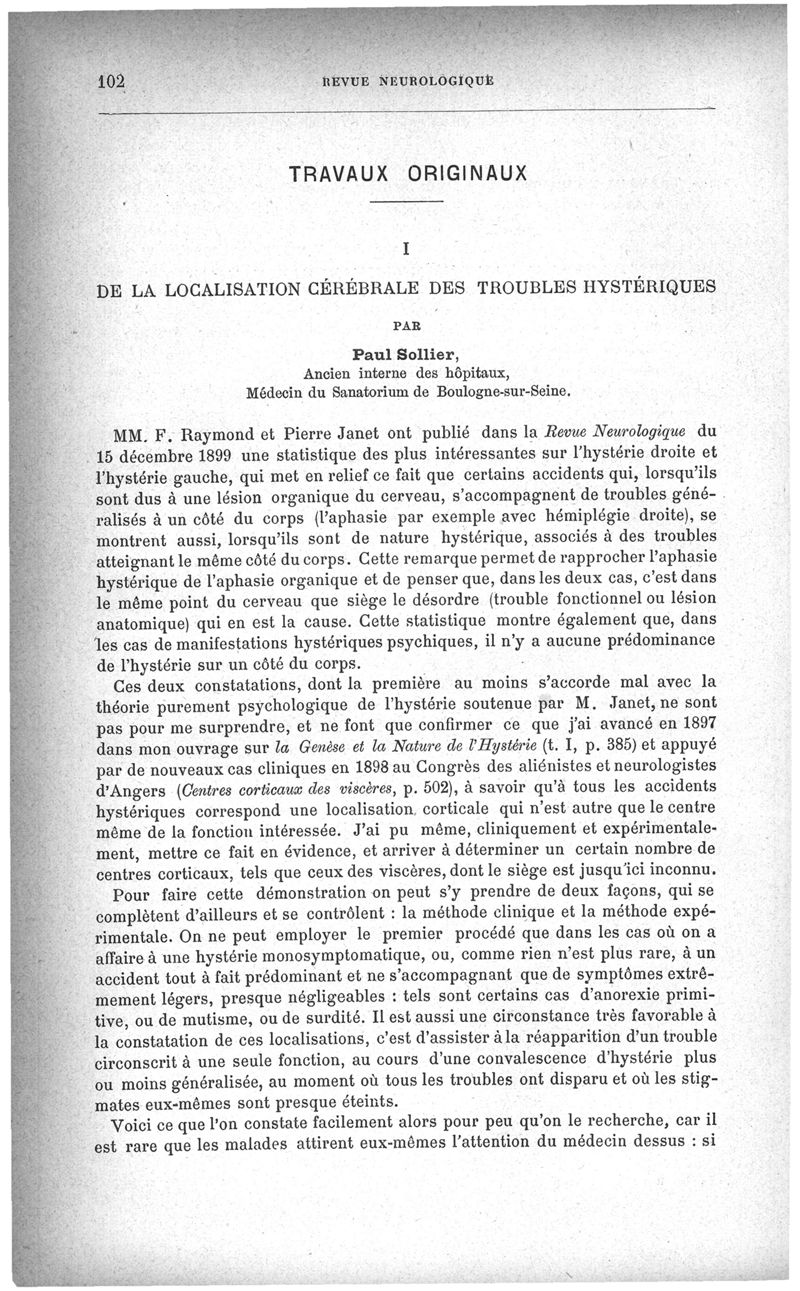 102 REVUE NEUROLOGIQUE

TRAVAUX ORIGINAUX

I

DE LA LOCALISATION CÉRÉBRALE DES TROUBLES HYSTÉRIQUES

PAR

Paul Sollier,
Ancien interne des hôpitaux,
Médecin du Sanatorium de Boulogne-sur-Seine.

MM. F. Raymond et Pierre Janet ont publié dans la Revue Neurologique du 15 décembre 1899 une statistique des plus intéressantes sur l'hystérie droite et l'hystérie gauche, qui met en relief ce fait que certains accidents qui, lorsqu'ils sont dus à une lésion organique du cerveau, s'accompagnent de troubles généralisés à un côté du corps (l'aphasie par exemple avec hémiplégie droite), se montrent aussi, lorsqu'ils sont de nature hystérique, associés à des troubles atteignant le même côté du corps. Cette remarque permet de rapprocher l'aphasie hystérique de l'aphasie organique et de penser que, dans les deux cas, c'est dans le même point du cerveau que siège le désordre (trouble fonctionnel ou lésion anatomique) qui en est la cause. Cette statistique montre également que, dans les cas de manifestations hystériques psychiques, il n'y a aucune prédominance de l'hystérie sur un côté du corps.

Ces deux constatations, dont la première au moins s'accorde mal avec la théorie purement psychologique de l'hystérie soutenue par M. Janet, ne sont pas pour me surprendre, et ne font que confirmer ce que j'ai avancé en 1897 dans mon ouvrage sur la Genèse et la Nature de l'Hystérie (t. I, p. 385) et appuyé par de nouveaux cas cliniques en 1898 au Congrès des aliénistes et neurologistes d'Angers (Centres corticaux des viscères, p. 502), à savoir qu'à tous les accidents hystériques correspond une localisation corticale qui n'est autre que le centre même de la fonction intéressée. J'ai pu même, cliniquement et expérimentalement, mettre ce fait en évidence, et arriver à déterminer un certain nombre de centres corticaux, tels que ceux des viscères, dont le siège est jusqu'ici inconnu.

Pour faire cette démonstration on peut s'y prendre de deux façons, qui se complètent d'ailleurs et se contrôlent : la méthode clinique et la méthode expérimentale. On ne peut employer le premier procédé que dans les cas où on a affaire à une hystérie monosymptomatique, ou, comme rien n'est plus rare, à un accident tout à fait prédominant et ne s'accompagnant que de symptômes extrêmement légers, presque négligeables : tels sont certains cas d'anorexie primitive, ou de mutisme, ou de surdité. Il est aussi une circonstance très favorable à la constatation de ces localisations, c'est d'assister à la réapparition d'un trouble circonscrit à une seule fonction, au cours d'une convalescence d'hystérie plus ou moins généralisée, au moment où tous les troubles ont disparu et où les stigmates eux-mêmes sont presque éteints.

Voici ce que l'on constate facilement alors pour peu qu'on le recherche, car il est rare que les malades attirent eux-mêmes l'attention du médecin dessus : si